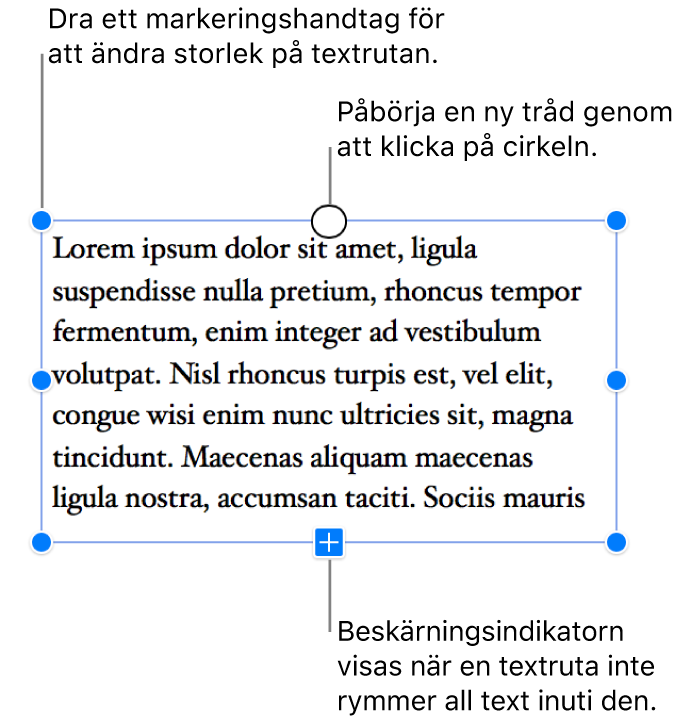 Dra ett markeringshandtag för att ändra storlek på textrutan.

Påbörja en ny tråd genom att klicka på cirkeln.

Lorem ipsum dolor sit amet, ligula suspendisse nulla pretium, rhoncus tempor fermentum, enim integer ad vestibulum volutpat. Nisl rhoncus turpis est, vel elit, congue wisi enim nunc ultricies sit, magna tincidunt. Maecenas aliquam maecenas ligula nostra, accumsan taciti. Sociis mauris

+

Beskärningsindikatorn visas när en textruta inte rymmer all text inuti den.